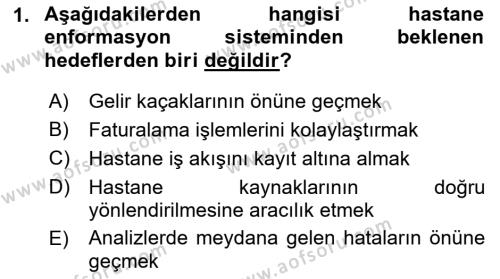 1. Aşağıdakilerden hangisi hastane enformasyon sisteminden beklenen hedeflerden biri değildir?

A) Gelir kaçaklarının önüne geçmek
B) Faturalama işlemlerini kolaylaştırmak
C) Hastane iş akışını kayıt altına almak
D) Hastane kaynaklarının doğru yönlendirilmesine aracılık etmek
E) Analizlerde meydana gelen hataların önüne geçmek

www.aofsoru.com